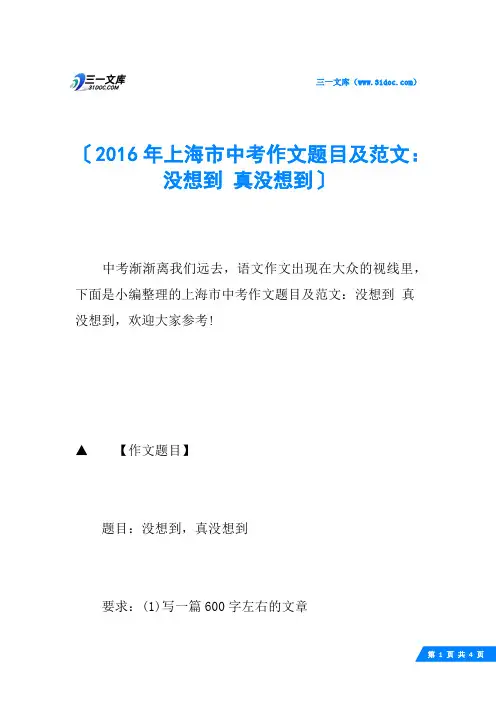 三一文库
31DOC.COM

三一文库（www.31doc.com）

〔2016年上海市中考作文题目及范文：没想到 真没想到〕

中考渐渐离我们远去，语文作文出现在大众的视线里，下面是小编整理的上海市中考作文题目及范文：没想到 真没想到，欢迎大家参考！

▲ 【作文题目】

题目：没想到，真没想到

要求：(1)写一篇600字左右的文章

第 1 页 共 4 页